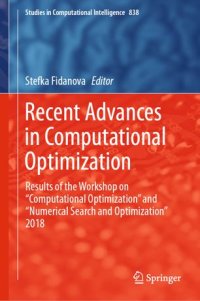 Studies in Computational Intelligence 838

Stefka Fidanova Editor

Recent Advances in Computational Optimization

Results of the Workshop on “Computational Optimization” and “Numerical Search and Optimization” 2018

Springer